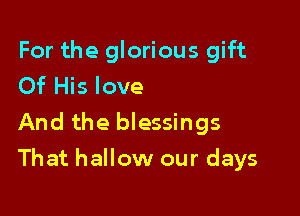 For the glorious gift
Of His love
And the blessings
That hallow our days